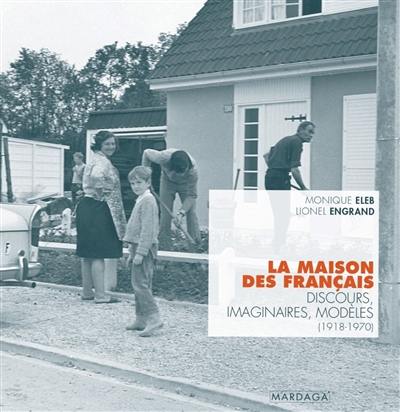 MONIQUE ELEB
LIONEL ENGRAND

LA MAISON DES FRANÇAIS
DISCOURS, IMAGINAIRES, MODÈLES
(1918-1970)

MARDAGA